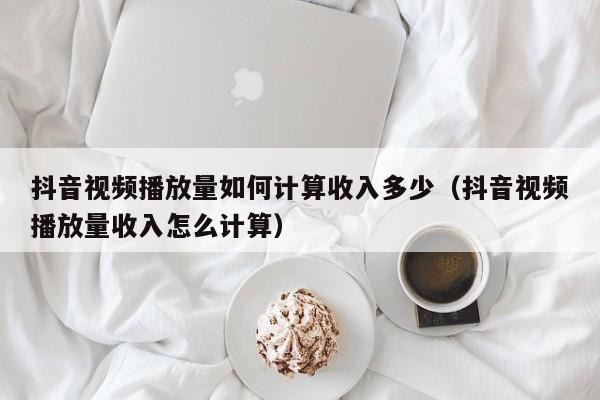 抖音视频播放量如何计算收入多少（抖音视频播放量收入怎么计算）